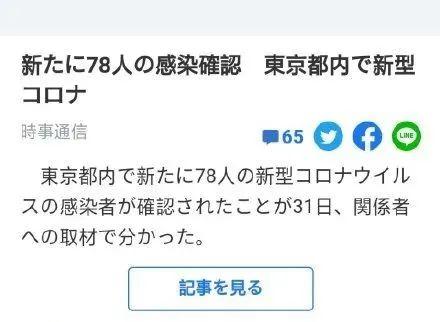 新たに78人の感染確認　東京都内で新型コロナ

時事通信

65

LINE

東京都内で新たに78人の新型コロナウイルスの感染者が確認されたことが31日、関係者への取材で分かった。

記事を見る